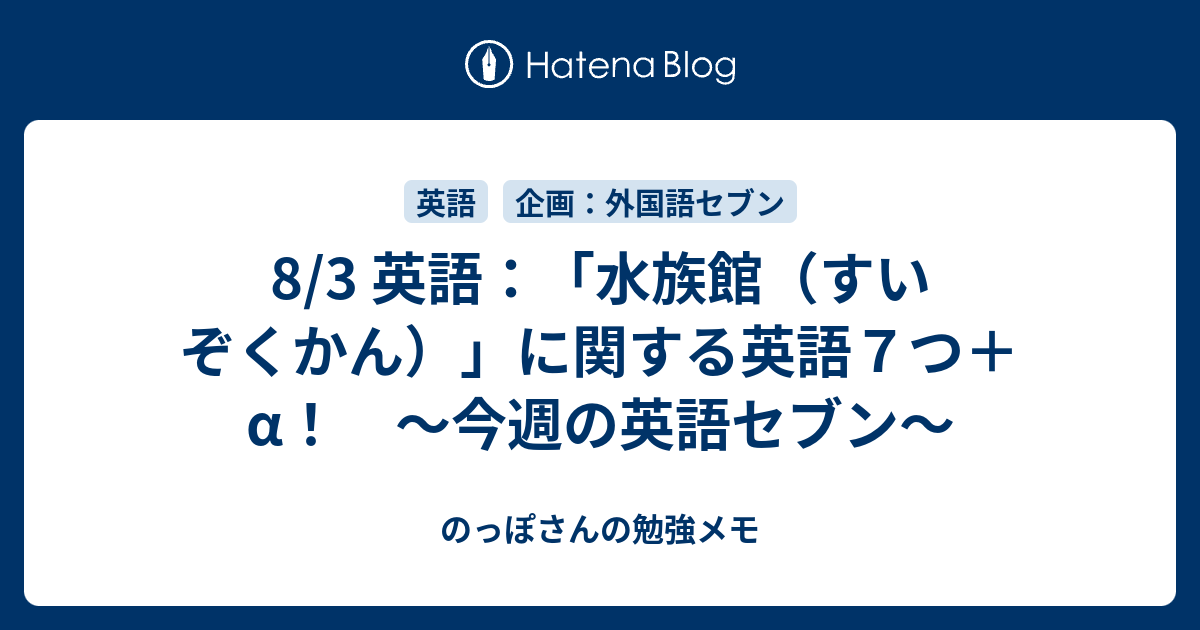 Hatena Blog

英語　企画：外国語セブン

8/3 英語：「水族館（すいぞくかん）」に関する英語７つ＋α！　～今週の英語セブン～

のっぽさんの勉強メモ